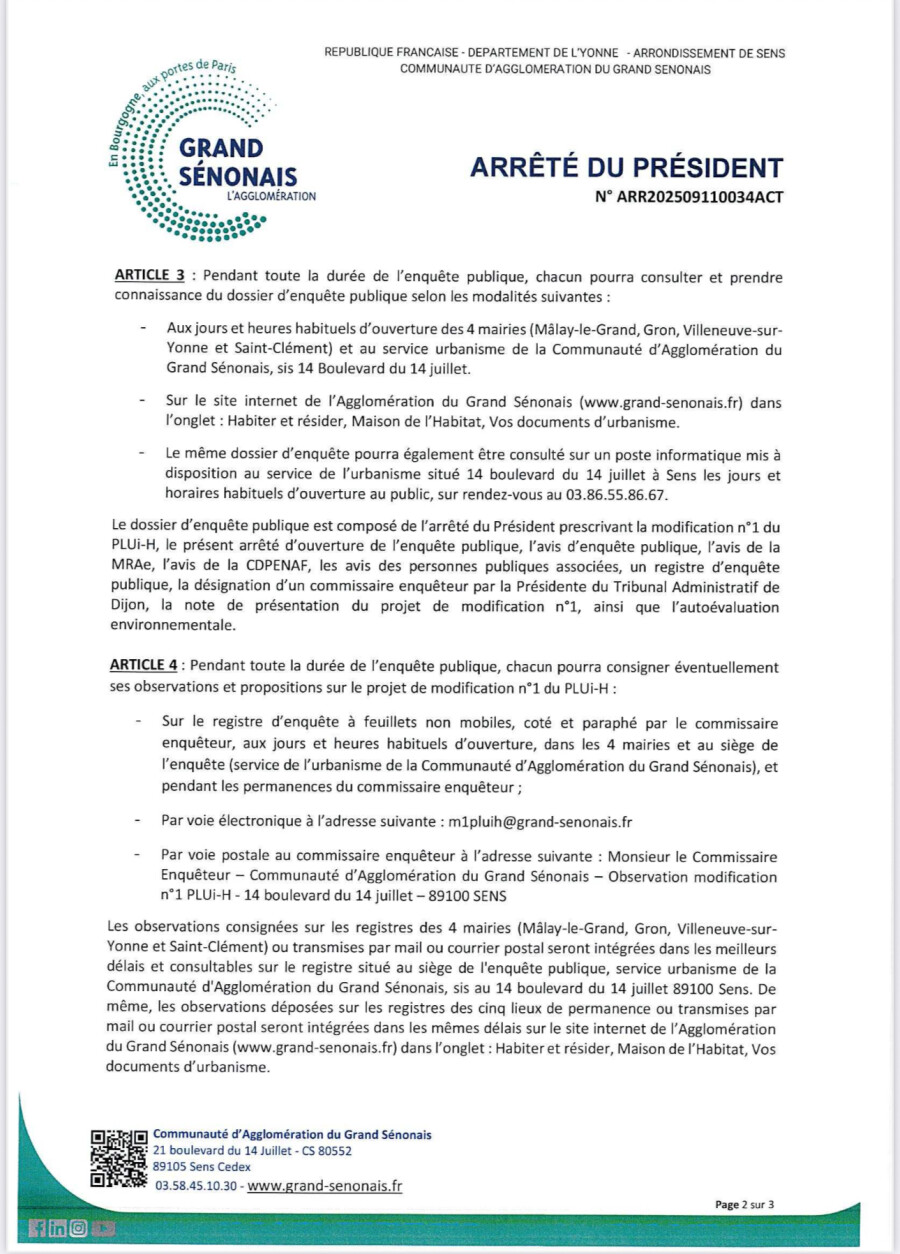 REPUBLIQUE FRANCAISE - DEPARTEMENT DE L'YONNE - ARRONDISSEMENT DE SENS
COMMUNAUTE D'AGGLOMERATION DU GRAND SENONAIS

En Bourgogne, aux portes de Paris
GRAND SÉNONAIS
L'AGGLOMÉRATION

ARRÊTÉ DU PRÉSIDENT
N° ARR202509110034ACT

ARTICLE 3 : Pendant toute la durée de l'enquête publique, chacun pourra consulter et prendre connaissance du dossier d'enquête publique selon les modalités suivantes :

- Aux jours et heures habituels d'ouverture des 4 mairies (Mâlay-le-Grand, Gron, Villeneuve-sur-Yonne et Saint-Clément) et au service urbanisme de la Communauté d'Agglomération du Grand Sénonais, sis 14 Boulevard du 14 juillet.

- Sur le site internet de l'Agglomération du Grand Sénonais (www.grand-senonais.fr) dans l'onglet : Habiter et résider, Maison de l'Habitat, Vos documents d'urbanisme.

- Le même dossier d'enquête pourra également être consulté sur un poste informatique mis à disposition au service de l'urbanisme situé 14 boulevard du 14 juillet à Sens les jours et horaires habituels d'ouverture au public, sur rendez-vous au 03.86.55.86.67.

Le dossier d'enquête publique est composé de l'arrêté du Président prescrivant la modification n°1 du PLUi-H, le présent arrêté d'ouverture de l'enquête publique, l'avis d'enquête publique, l'avis de la MRAe, l'avis de la CDPENAF, les avis des personnes publiques associées, un registre d'enquête publique, la désignation d'un commissaire enquêteur par la Présidente du Tribunal Administratif de Dijon, la note de présentation du projet de modification n°1, ainsi que l'autoévaluation environnementale.

ARTICLE 4 : Pendant toute la durée de l'enquête publique, chacun pourra consigner éventuellement ses observations et propositions sur le projet de modification n°1 du PLUi-H :

- Sur le registre d'enquête à feuillets non mobiles, coté et paraphé par le commissaire enquêteur, aux jours et heures habituels d'ouverture, dans les 4 mairies et au siège de l'enquête (service de l'urbanisme de la Communauté d'Agglomération du Grand Sénonais), et pendant les permanences du commissaire enquêteur ;

- Par voie électronique à l'adresse suivante : m1pluih@grand-senonais.fr

- Par voie postale au commissaire enquêteur à l'adresse suivante : Monsieur le Commissaire Enquêteur – Communauté d'Agglomération du Grand Sénonais – Observation modification n°1 PLUi-H - 14 boulevard du 14 juillet – 89100 SENS

Les observations consignées sur les registres des 4 mairies (Mâlay-le-Grand, Gron, Villeneuve-sur-Yonne et Saint-Clément) ou transmises par mail ou courrier postal seront intégrées dans les meilleurs délais et consultables sur le registre situé au siège de l'enquête publique, service urbanisme de la Communauté d'Agglomération du Grand Sénonais, sis au 14 boulevard du 14 juillet 89100 Sens. De même, les observations déposées sur les registres des cinq lieux de permanence ou transmises par mail ou courrier postal seront intégrées dans les mêmes délais sur le site internet de l'Agglomération du Grand Sénonais (www.grand-senonais.fr) dans l'onglet : Habiter et résider, Maison de l'Habitat, Vos documents d'urbanisme.

Communauté d'Agglomération du Grand Sénonais
21 boulevard du 14 Juillet - CS 80552
89105 Sens Cedex
03.58.45.10.30 - www.grand-senonais.fr

Page 2 sur 3